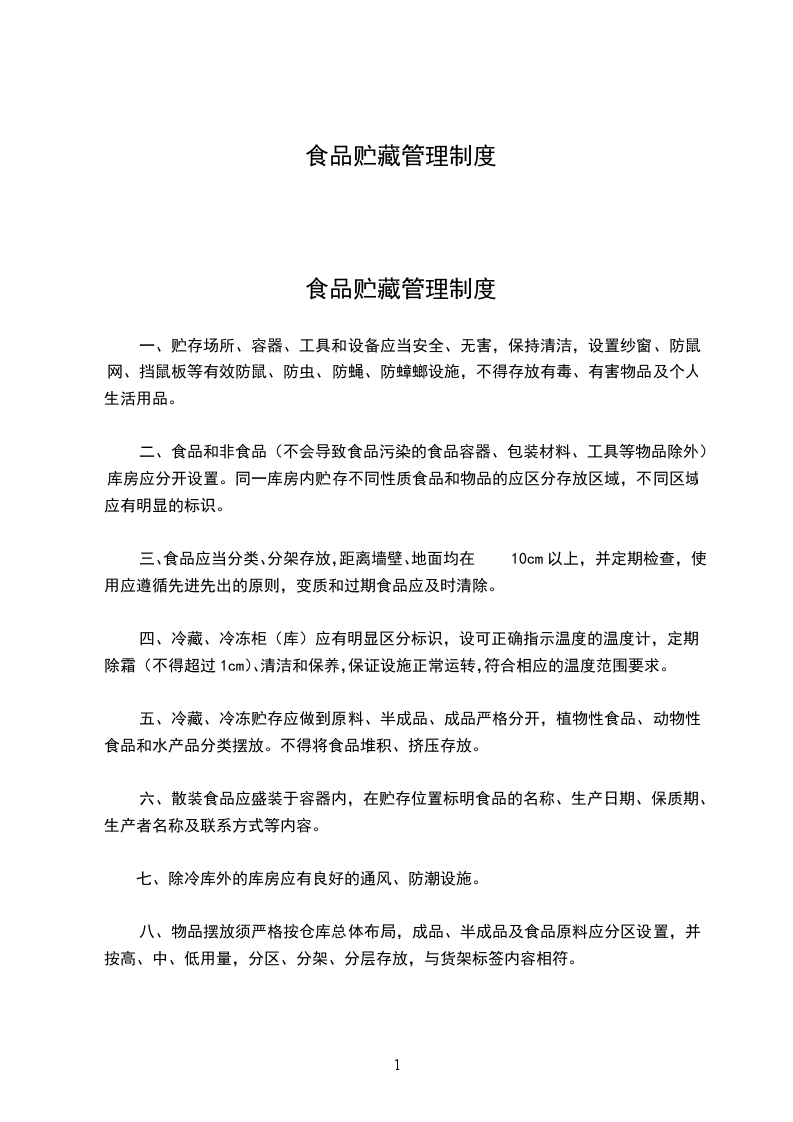 食品贮藏管理制度

食品贮藏管理制度

一、贮存场所、容器、工具和设备应当安全、无害，保持清洁，设置纱窗、防鼠网、挡鼠板等有效防鼠、防虫、防蝇、防蟑螂设施，不得存放有毒、有害物品及个人生活用品。

二、食品和非食品（不会导致食品污染的食品容器、包装材料、工具等物品除外）库房应分开设置。同一库房内贮存不同性质食品和物品的应区分存放区域，不同区域应有明显的标识。

三、食品应当分类、分架存放，距离墙壁、地面均在 10cm 以上，并定期检查，使用应遵循先进先出的原则，变质和过期食品应及时清除。

四、冷藏、冷冻柜（库）应有明显区分标识，设可正确指示温度的温度计，定期除霜（不得超过 1cm）、清洁和保养，保证设施正常运转，符合相应的温度范围要求。

五、冷藏、冷冻贮存应做到原料、半成品、成品严格分开，植物性食品、动物性食品和水产品分类摆放。不得将食品堆积、挤压存放。

六、散装食品应盛装于容器内，在贮存位置标明食品的名称、生产日期、保质期、生产者名称及联系方式等内容。

七、除冷库外的库房应有良好的通风、防潮设施。

八、物品摆放须严格按仓库总体布局，成品、半成品及食品原料应分区设置，并按高、中、低用量，分区、分架、分层存放，与货架标签内容相符。

1